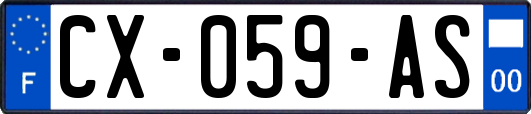 F
CX-059-AS
00